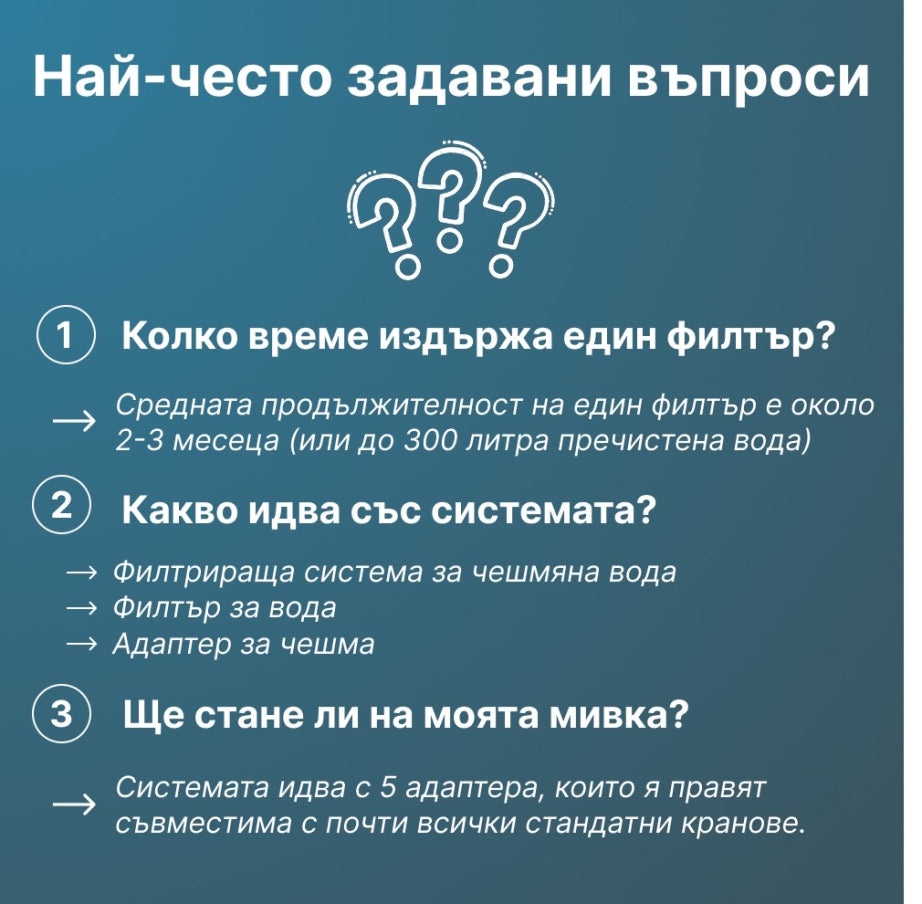 Най-често задавани въпроси

1 Колко време издържа един филтър?

→ Средната продължителност на един филтър е около 2-3 месеца (или до 300 литра пречистена вода)

2 Какво идва със системата?

→ Филтрираща система за чешмяна вода
→ Филтър за вода
→ Адаптер за чешма

3 Ще стане ли на моята мивка?

→ Системата идва с 5 адаптера, които я правят съвместима с почти всички стандатни кранове.